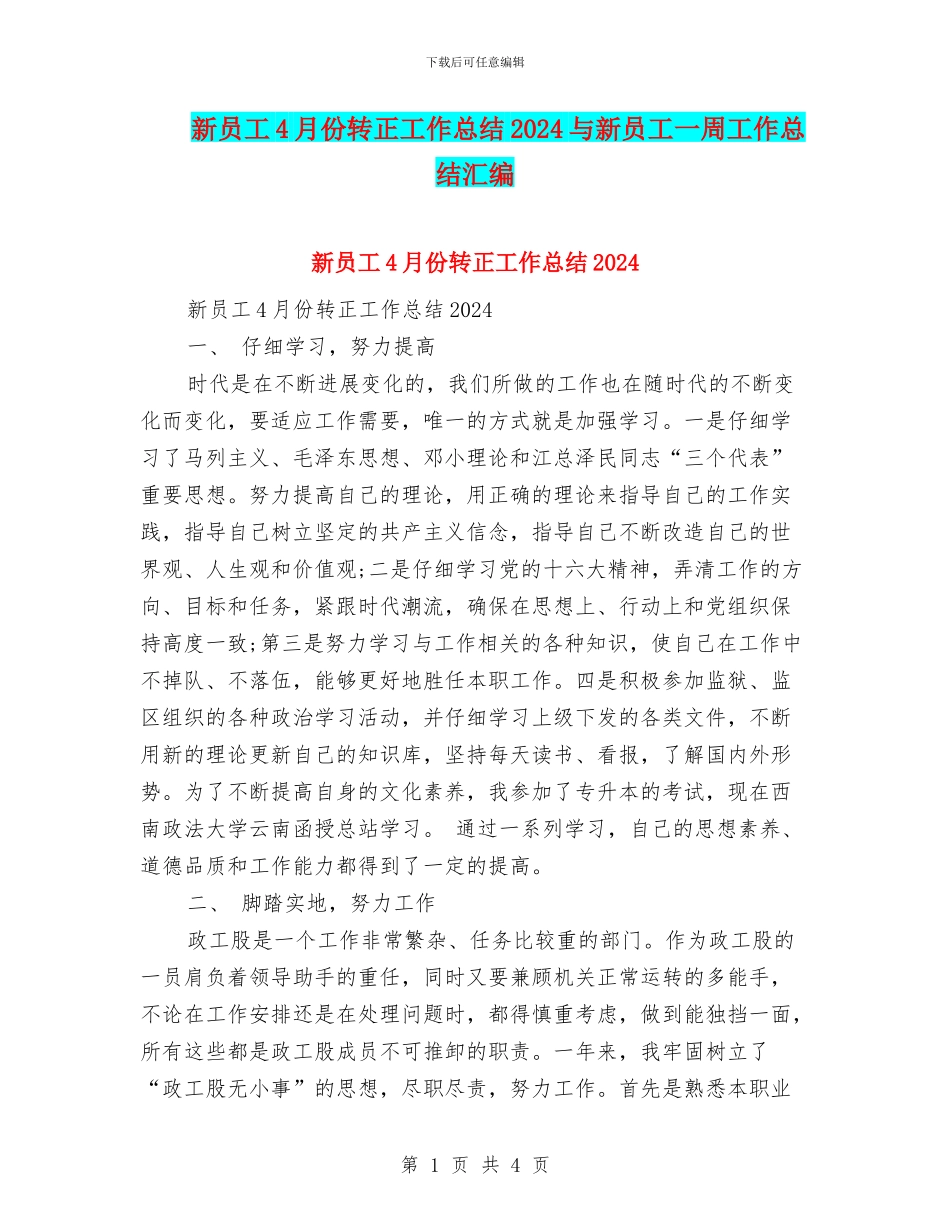 下载后可任意编辑

新员工4月份转正工作总结2024与新员工一周工作总结汇编

新员工4月份转正工作总结2024

新员工4月份转正工作总结2024

一、 仔细学习，努力提高

时代是在不断进展变化的，我们所做的工作也在随时代的不断变化而变化，要适应工作需要，唯一的方式就是加强学习。一是仔细学习了马列主义、毛泽东思想、邓小理论和江总泽民同志“三个代表”重要思想。努力提高自己的理论，用正确的理论来指导自己的工作实践，指导自己树立坚定的共产主义信念，指导自己不断改造自己的世界观、人生观和价值观;二是仔细学习党的十六大精神，弄清工作的方向、目标和任务，紧跟时代潮流，确保在思想上、行动上和党组织保持高度一致;第三是努力学习与工作相关的各种知识，使自己在工作中不掉队、不落伍，能够更好地胜任本职工作。四是积极参加监狱、监区组织的各种政治学习活动，并仔细学习上级下发的各类文件，不断用新的理论更新自己的知识库，坚持每天读书、看报，了解国内外形势。为了不断提高自身的文化素养，我参加了专升本的考试，现在西南政法大学云南函授总站学习。 通过一系列学习，自己的思想素养、道德品质和工作能力都得到了一定的提高。

二、 脚踏实地，努力工作

政工股是一个工作非常繁杂、任务比较重的部门。作为政工股的一员肩负着领导助手的重任，同时又要兼顾机关正常运转的多能手，不论在工作安排还是在处理问题时，都得慎重考虑，做到能独挡一面，所有这些都是政工股成员不可推卸的职责。一年来，我牢固树立了“政工股无小事”的思想，尽职尽责，努力工作。首先是熟悉本职业

第 1 页 共 4 页